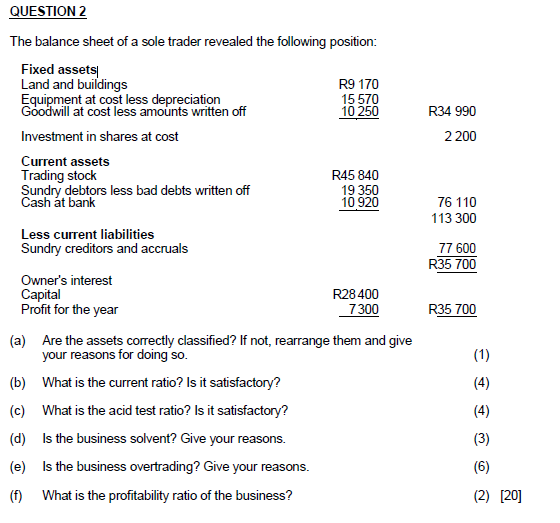 QUESTION 2

The balance sheet of a sole trader revealed the following position:

Fixed assets
Land and buildings R9 170
Equipment at cost less depreciation 15 570
Goodwill at cost less amounts written off 10 250 R34 990

Investment in shares at cost 2 200

Current assets
Trading stock R45 840
Sundry debtors less bad debts written off 19 350
Cash at bank 10 920 76 110
113 300

Less current liabilities
Sundry creditors and accruals 77 600
R35 700

Owner's interest
Capital R28 400
Profit for the year 7 300 R35 700

(a) Are the assets correctly classified? If not, rearrange them and give your reasons for doing so. (1)

(b) What is the current ratio? Is it satisfactory? (4)

(c) What is the acid test ratio? Is it satisfactory? (4)

(d) Is the business solvent? Give your reasons. (3)

(e) Is the business overtrading? Give your reasons. (6)

(f) What is the profitability ratio of the business? (2) [20]